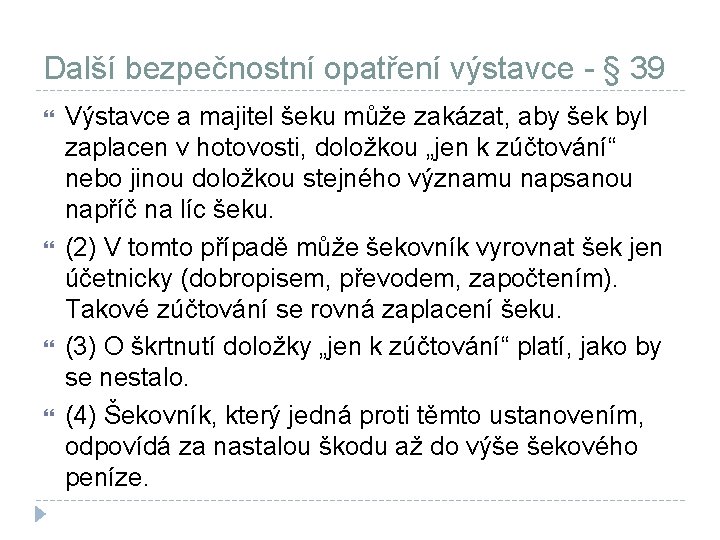 Další bezpečnostní opatření výstavce - § 39

Výstavce a majitel šeku může zakázat, aby šek byl zaplacen v hotovosti, doložkou „jen k zúčtování“ nebo jinou doložkou stejného významu napsanou napříč na líc šeku.

(2) V tomto případě může šekovník vyrovnat šek jen účetnicky (dobropisem, převodem, započtením). Takové zúčtování se rovná zaplacení šeku.

(3) O škrtnutí doložky „jen k zúčtování“ platí, jako by se nestalo.

(4) Šekovník, který jedná proti těmto ustanovením, odpovídá za nastalou škodu až do výše šekového peníze.